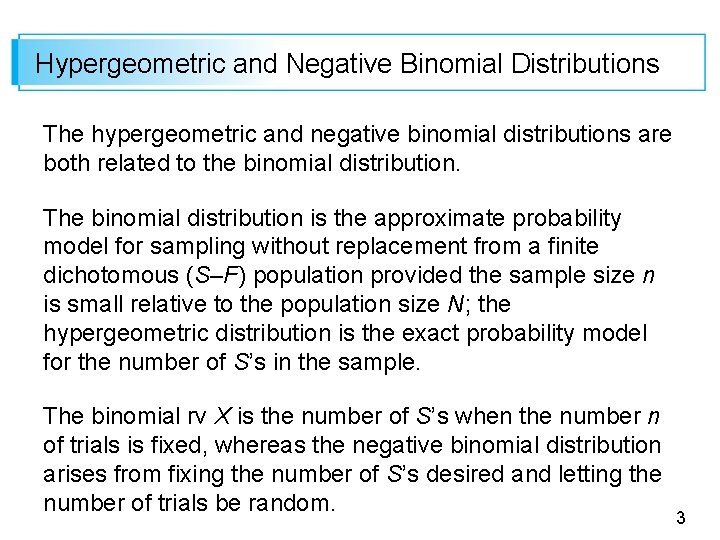 Hypergeometric and Negative Binomial Distributions

The hypergeometric and negative binomial distributions are both related to the binomial distribution.

The binomial distribution is the approximate probability model for sampling without replacement from a finite dichotomous ($S$–$F$) population provided the sample size $n$ is small relative to the population size $N$; the hypergeometric distribution is the exact probability model for the number of $S$'s in the sample.

The binomial rv $X$ is the number of $S$'s when the number $n$ of trials is fixed, whereas the negative binomial distribution arises from fixing the number of $S$'s desired and letting the number of trials be random.

3